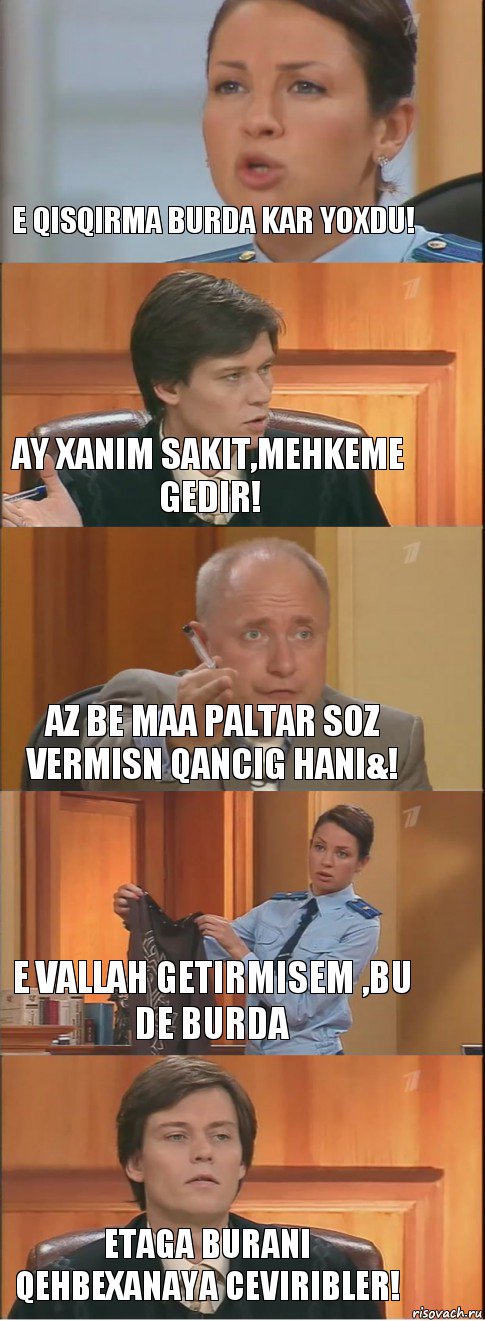 E QISQIRMA BURDA KAR YOXDU!

AY XANIM SAKIT,MEHKEME GEDIR!

AZ BE MAA PALTAR SOZ VERMISN QANCIG HANI&!

E VALLAH GETIRMISEM ,BU DE BURDA

ETAGA BURANI QEHBEXANAYA CEVIRIBLER!

risovach.ru